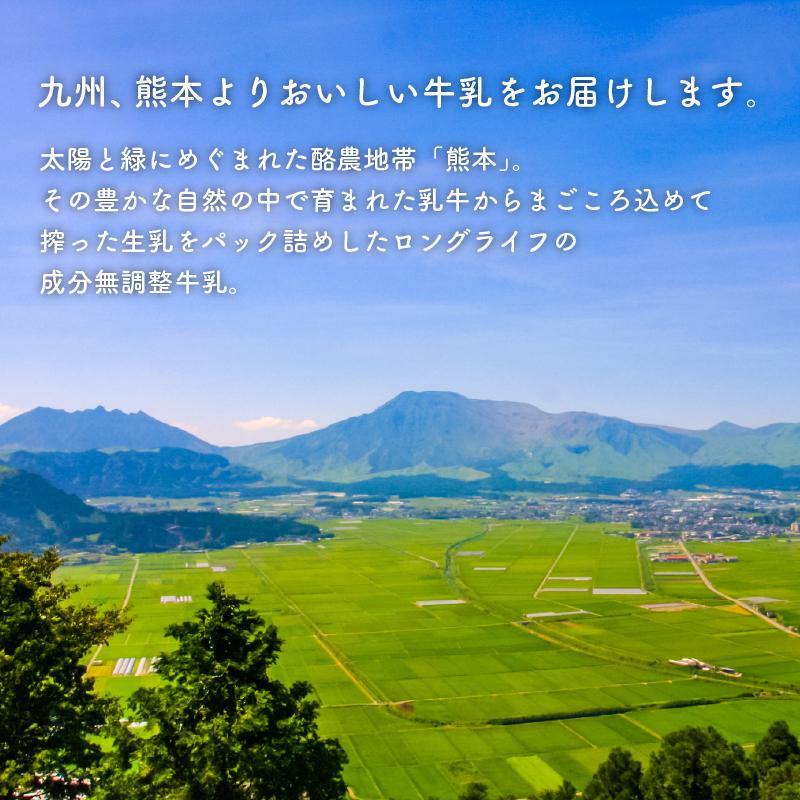 九州、熊本よりおいしい牛乳をお届けします。

太陽と緑にめぐまれた酪農地帯「熊本」。
その豊かな自然の中で育まれた乳牛からまごころ込めて
搾った生乳をパック詰めしたロングライフの
成分無調整牛乳。